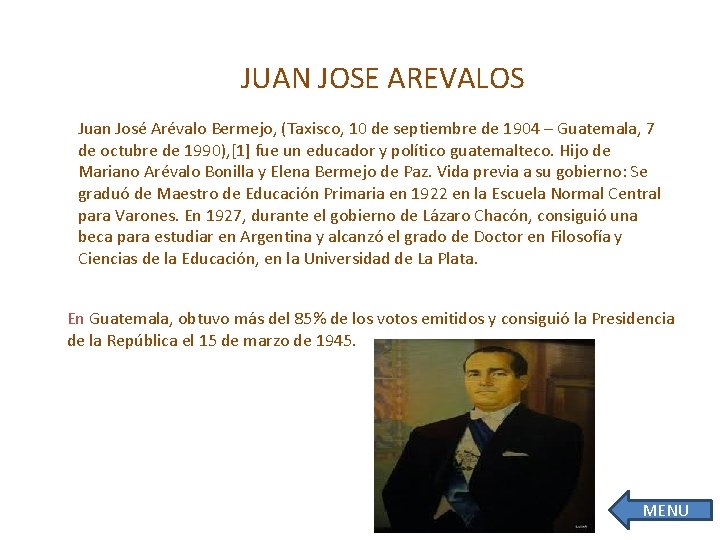 JUAN JOSE AREVALOS

Juan José Arévalo Bermejo, (Taxisco, 10 de septiembre de 1904 – Guatemala, 7 de octubre de 1990),[1] fue un educador y político guatemalteco. Hijo de Mariano Arévalo Bonilla y Elena Bermejo de Paz. Vida previa a su gobierno: Se graduó de Maestro de Educación Primaria en 1922 en la Escuela Normal Central para Varones. En 1927, durante el gobierno de Lázaro Chacón, consiguió una beca para estudiar en Argentina y alcanzó el grado de Doctor en Filosofía y Ciencias de la Educación, en la Universidad de La Plata.

En Guatemala, obtuvo más del 85% de los votos emitidos y consiguió la Presidencia de la República el 15 de marzo de 1945.

MENU